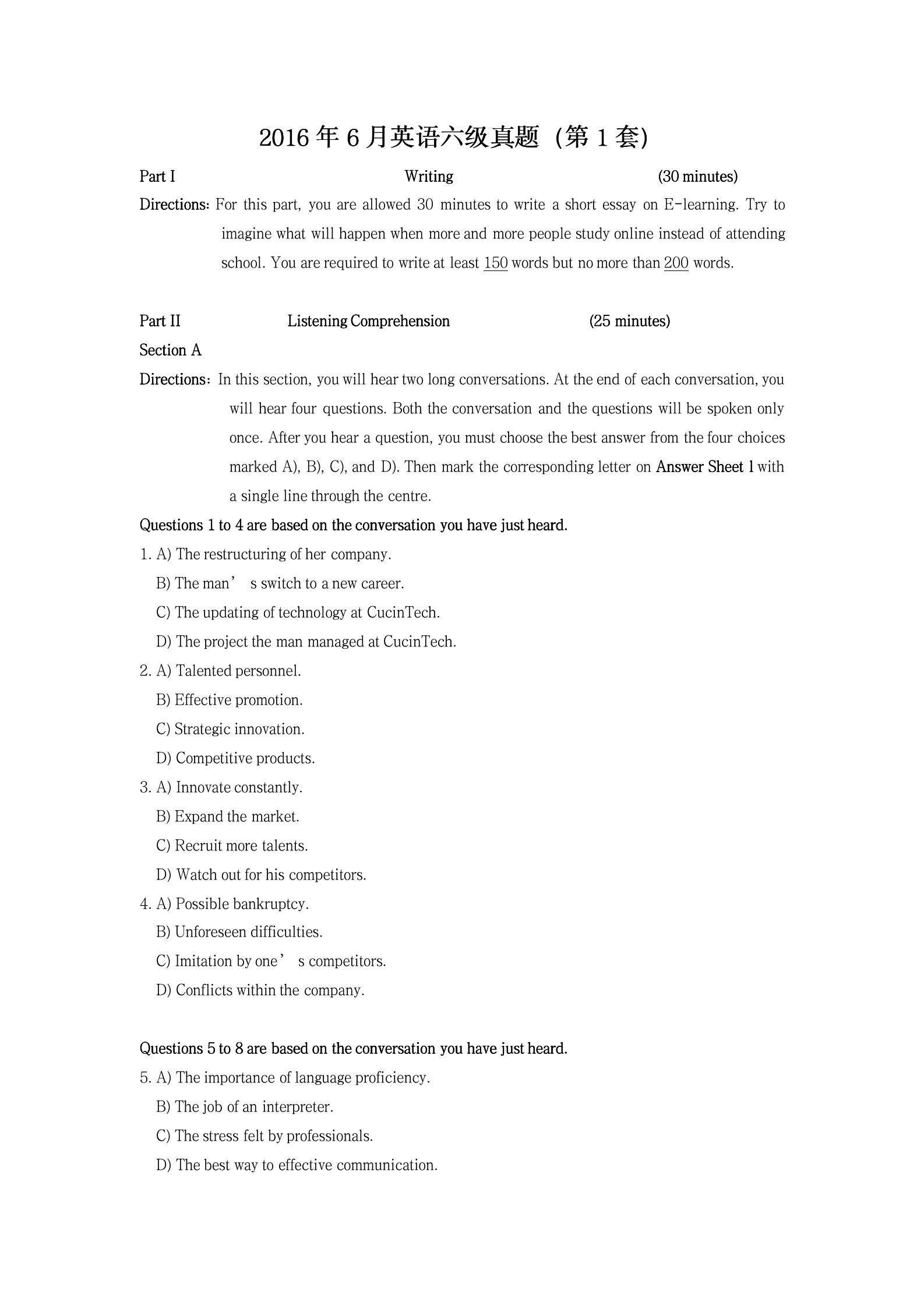 2016 年 6 月英语六级真题（第 1 套)

Part I Writing (30 minutes)

Directions: For this part, you are allowed 30 minutes to write a short essay on E-learning. Try to imagine what will happen when more and more people study online instead of attending school. You are required to write at least 150 words but no more than 200 words.

Part II Listening Comprehension (25 minutes)

Section A

Directions: In this section, you will hear two long conversations. At the end of each conversation, you will hear four questions. Both the conversation and the questions will be spoken only once. After you hear a question, you must choose the best answer from the four choices marked A), B), C), and D). Then mark the corresponding letter on Answer Sheet 1 with a single line through the centre.

Questions 1 to 4 are based on the conversation you have just heard.

1. A) The restructuring of her company.
B) The man’ s switch to a new career.
C) The updating of technology at CucinTech.
D) The project the man managed at CucinTech.

2. A) Talented personnel.
B) Effective promotion.
C) Strategic innovation.
D) Competitive products.

3. A) Innovate constantly.
B) Expand the market.
C) Recruit more talents.
D) Watch out for his competitors.

4. A) Possible bankruptcy.
B) Unforeseen difficulties.
C) Imitation by one’ s competitors.
D) Conflicts within the company.

Questions 5 to 8 are based on the conversation you have just heard.

5. A) The importance of language proficiency.
B) The job of an interpreter.
C) The stress felt by professionals.
D) The best way to effective communication.